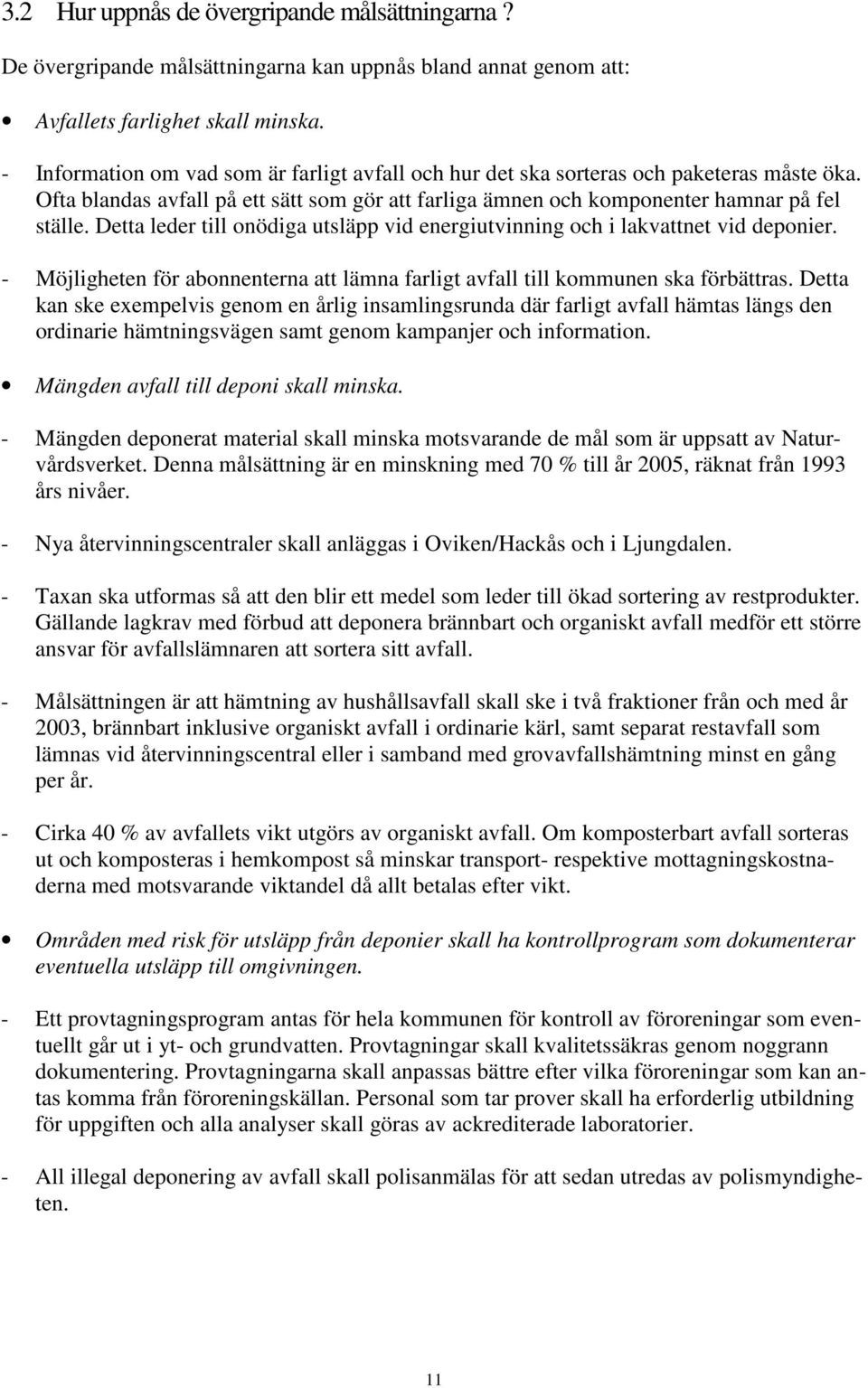 3.2 Hur uppnås de övergripande målsättningarna ?

De övergripande målsättningarna kan uppnås bland annat genom att:

• Avfallets farlighet skall minska.

- Information om vad som är farligt avfall och hur det ska sorteras och paketeras måste öka. Ofta blandas avfall på ett sätt som gör att farliga ämnen och komponenter hamnar på fel ställe. Detta leder till onödiga utsläpp vid energiutvinning och i lakvattnet vid deponier.

- Möjligheten för abonnenterna att lämna farligt avfall till kommunen ska förbättras. Detta kan ske exempelvis genom en årlig insamlingsrunda där farligt avfall hämtas längs den ordinarie hämtningsvägen samt genom kampanjer och information.

• Mängden avfall till deponi skall minska.

- Mängden deponerat material skall minska motsvarande de mål som är uppsatt av Naturvårdsverket. Denna målsättning är en minskning med 70 % till år 2005, räknat från 1993 års nivåer.

- Nya återvinningscentraler skall anläggas i Oviken/Hackås och i Ljungdalen.

- Taxan ska utformas så att den blir ett medel som leder till ökad sortering av restprodukter. Gällande lagkrav med förbud att deponera brännbart och organiskt avfall medför ett större ansvar för avfallslämnaren att sortera sitt avfall.

- Målsättningen är att hämtning av hushållsavfall skall ske i två fraktioner från och med år 2003, brännbart inklusive organiskt avfall i ordinarie kärl, samt separat restavfall som lämnas vid återvinningscentral eller i samband med grovavfallshämtning minst en gång per år.

- Cirka 40 % av avfallets vikt utgörs av organiskt avfall. Om komposterbart avfall sorteras ut och komposteras i hemkompost så minskar transport- respektive mottagningskostnaderna med motsvarande viktandel då allt betalas efter vikt.

• Områden med risk för utsläpp från deponier skall ha kontrollprogram som dokumenterar eventuella utsläpp till omgivningen.

- Ett provtagningsprogram antas för hela kommunen för kontroll av föroreningar som eventuellt går ut i yt- och grundvatten. Provtagningar skall kvalitetssäkras genom noggrann dokumentering. Provtagningarna skall anpassas bättre efter vilka föroreningar som kan antas komma från föroreningskällan. Personal som tar prover skall ha erforderlig utbildning för uppgiften och alla analyser skall göras av ackrediterade laboratorier.

- All illegal deponering av avfall skall polisanmälas för att sedan utredas av polismyndigheten.

11